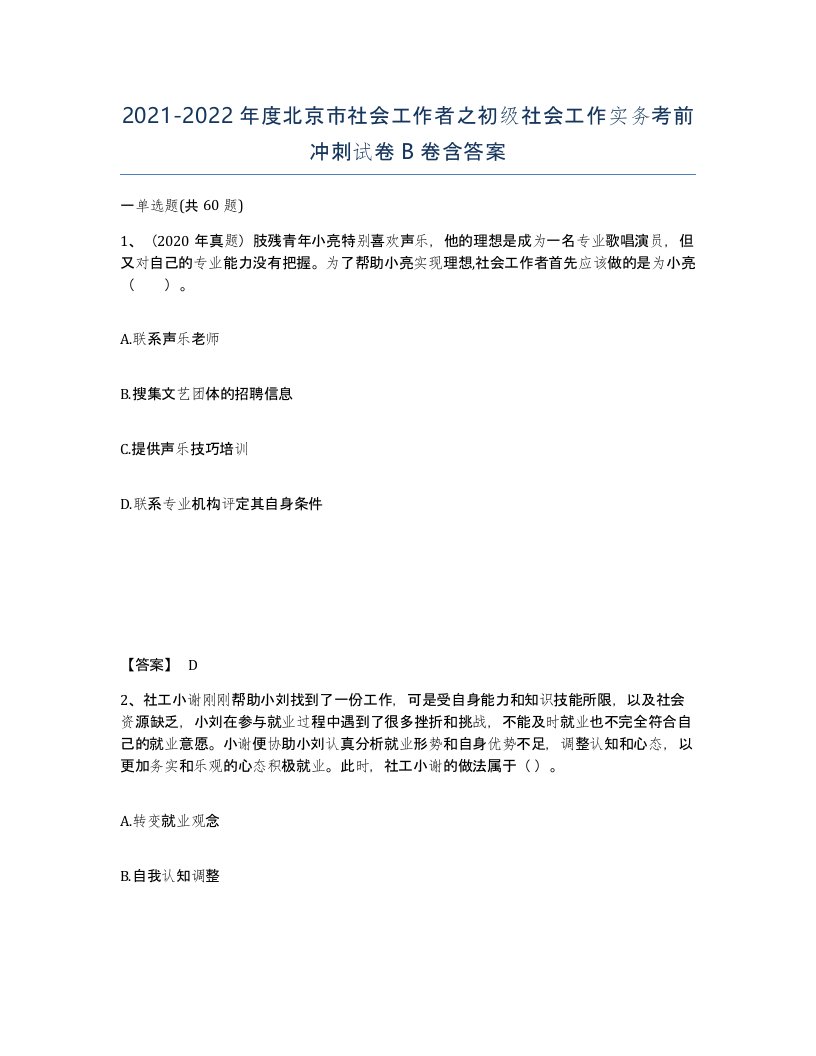 2021-2022年度北京市社会工作者之初级社会工作实务考前冲刺试卷B卷含答案

一单选题(共60题)

1、（2020年真题）肢残青年小亮特别喜欢声乐，他的理想是成为一名专业歌唱演员，但又对自己的专业能力没有把握。为了帮助小亮实现理想,社会工作者首先应该做的是为小亮（　）。

A.联系声乐老师

B.搜集文艺团体的招聘信息

C.提供声乐技巧培训

D.联系专业机构评定其自身条件

【答案】 D

2、社工小谢刚刚帮助小刘找到了一份工作，可是受自身能力和知识技能所限，以及社会资源缺乏，小刘在参与就业过程中遇到了很多挫折和挑战，不能及时就业也不完全符合自己的就业意愿。小谢便协助小刘认真分析就业形势和自身优势不足，调整认知和心态，以更加务实和乐观的心态积极就业。此时，社工小谢的做法属于（）。

A.转变就业观念

B.自我认知调整